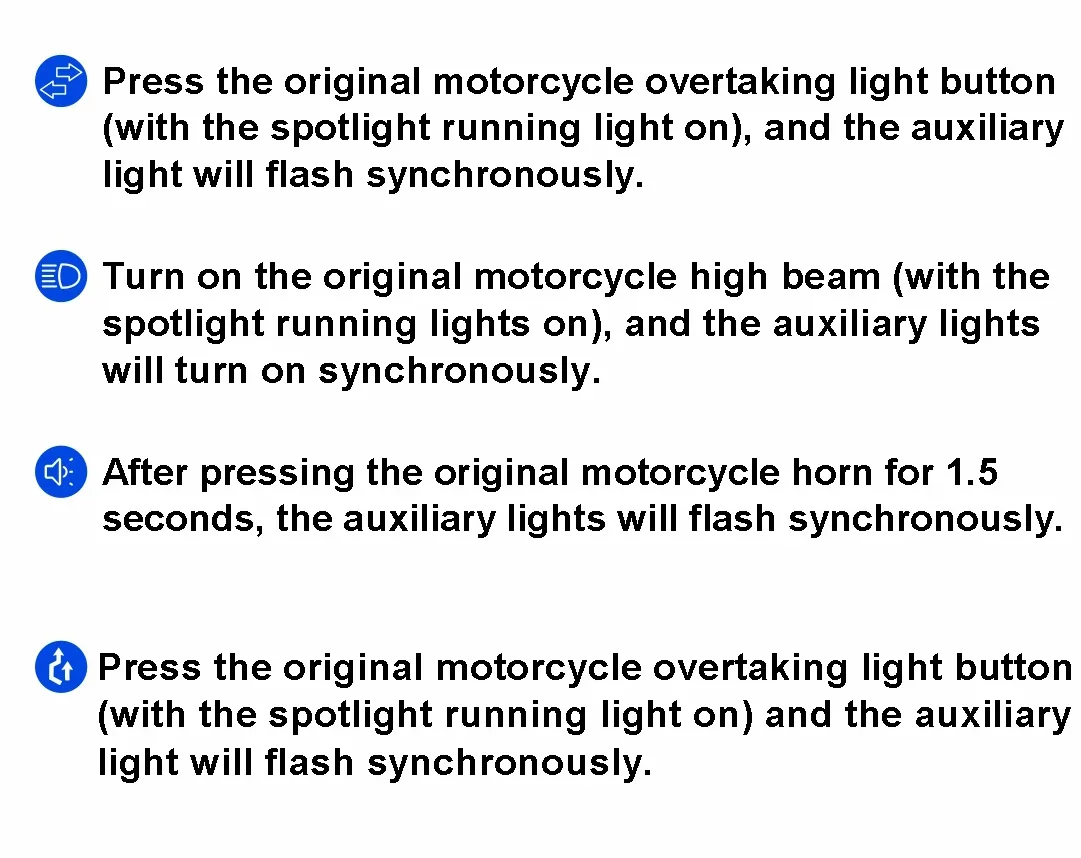 Press the original motorcycle overtaking light button (with the spotlight running light on), and the auxiliary light will flash synchronously.

Turn on the original motorcycle high beam (with the spotlight running lights on), and the auxiliary lights will turn on synchronously.

After pressing the original motorcycle horn for 1.5 seconds, the auxiliary lights will flash synchronously.

Press the original motorcycle overtaking light button (with the spotlight running light on) and the auxiliary light will flash synchronously.